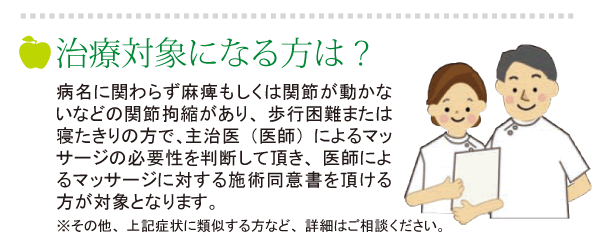 治療対象になる方は？

病名に関わらず麻痺もしくは関節が動かないなどの関節拘縮があり、歩行困難または寝たきりの方で、主治医（医師）によるマッサージの必要性を判断して頂き、医師によるマッサージに対する施術同意書を頂ける方が対象となります。

※その他、上記症状に類似する方など、詳細はご相談ください。